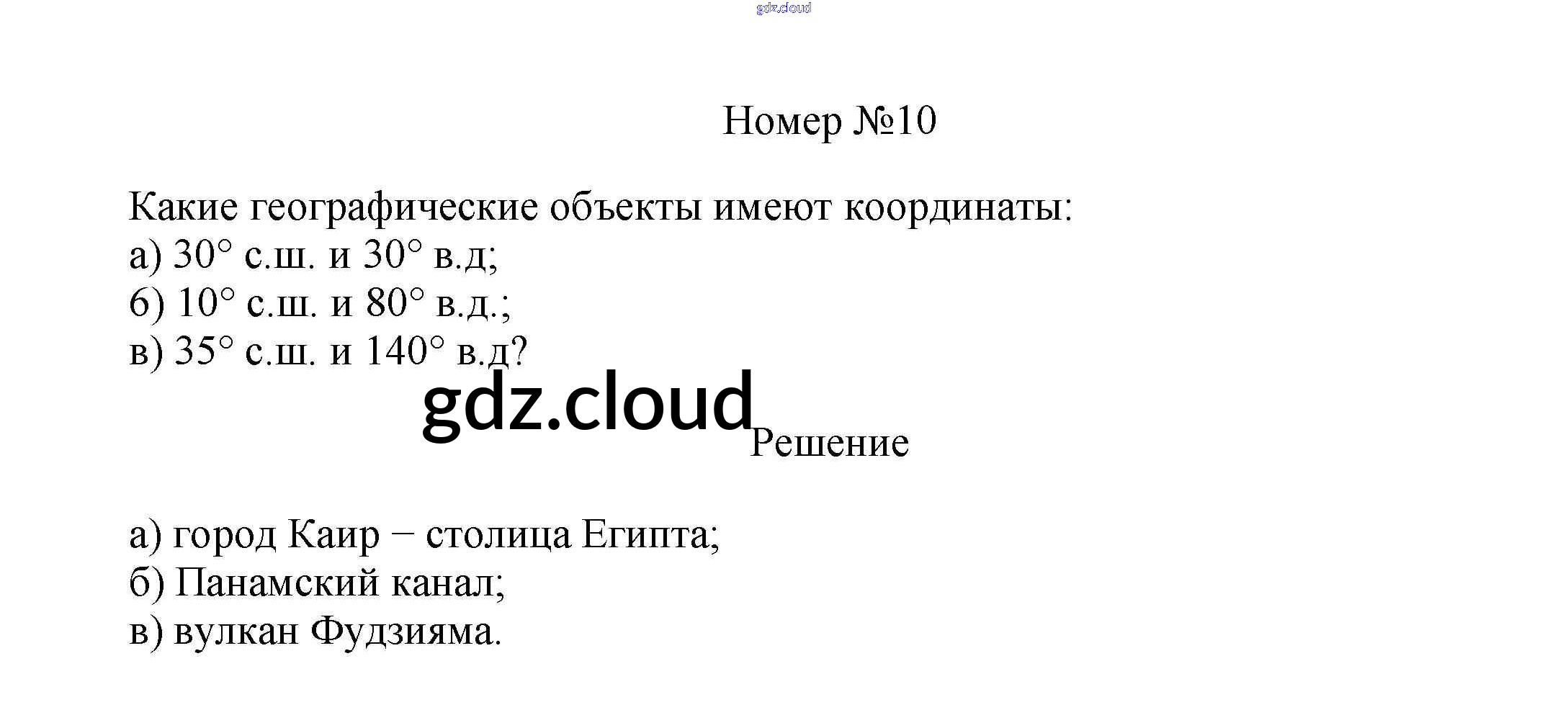 gdz.cloud

Номер №10

Какие географические объекты имеют координаты:
а) 30° с.ш. и 30° в.д;
б) 10° с.ш. и 80° в.д.;
в) 35° с.ш. и 140° в.д?

gdz.cloud

Решение

а) город Каир − столица Египта;
б) Панамский канал;
в) вулкан Фудзияма.